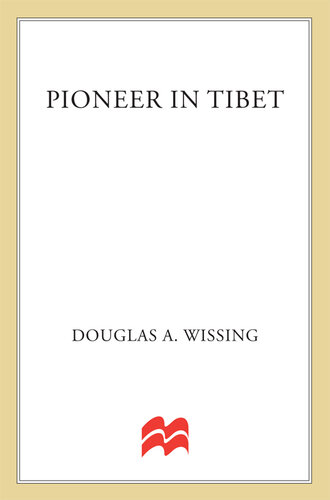 PIONEER IN TIBET

DOUGLAS A. WISSING